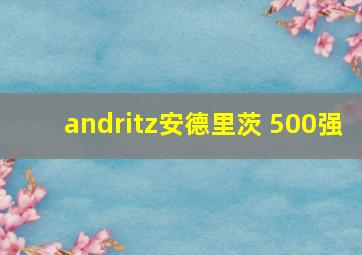 andritz安德里茨 500强